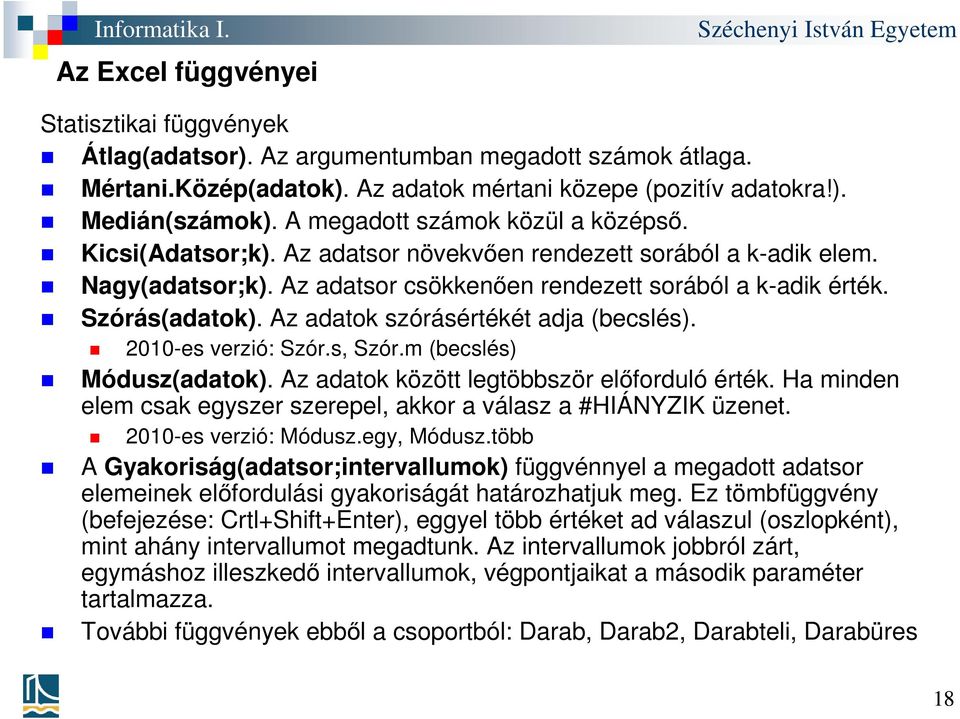 Informatika I.

Széchenyi István Egyetem

Az Excel függvényei

Statisztikai függvények

Átlag(adatsor). Az argumentumban megadott számok átlaga.

Mértani.Közép(adatok). Az adatok mértani közepe (pozitív adatokra!).

Medián(számok). A megadott számok közül a középső.

Kicsi(Adatsor;k). Az adatsor növekvően rendezett sorából a k-adik elem.

Nagy(adatsor;k). Az adatsor csökkenően rendezett sorából a k-adik érték.

Szórás(adatok). Az adatok szórásértékét adja (becslés).

2010-es verzió: Szór.s, Szór.m (becslés)

Módusz(adatok). Az adatok között legtöbbször előforduló érték. Ha minden elem csak egyszer szerepel, akkor a válasz a #HIÁNYZIK üzenet.

2010-es verzió: Módusz.egy, Módusz.több

A Gyakoriság(adatsor;intervallumok) függvénnyel a megadott adatsor elemeinek előfordulási gyakoriságát határozhatjuk meg. Ez tömbfüggvény (befejezése: Crtl+Shift+Enter), eggyel több értéket ad válaszul (oszlopként), mint ahány intervallumot megadtunk. Az intervallumok jobbról zárt, egymáshoz illeszkedő intervallumok, végpontjaikat a második paraméter tartalmazza.

További függvények ebből a csoportból: Darab, Darab2, Darabteli, Darabüres

18